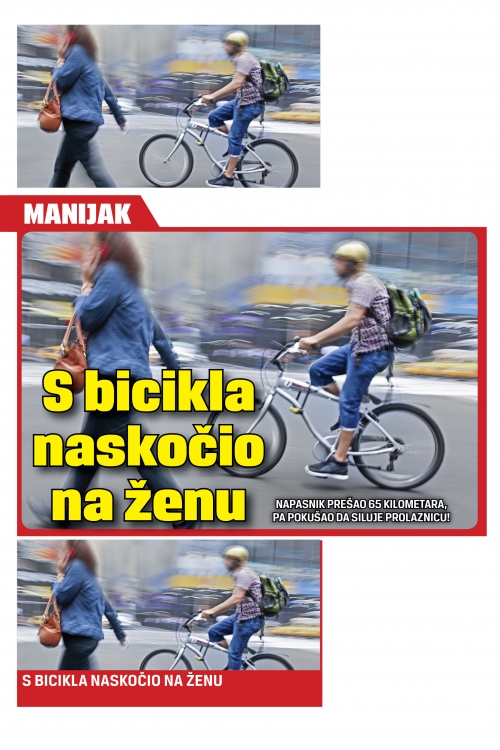 MANIJAK

S bicikla naskočio na ženu

NAPASNIK PREŠAO 65 KILOMETARA, PA POKUŠAO DA SILUJE PROLAZNICU!

S BICIKLA NASKOČIO NA ŽENU